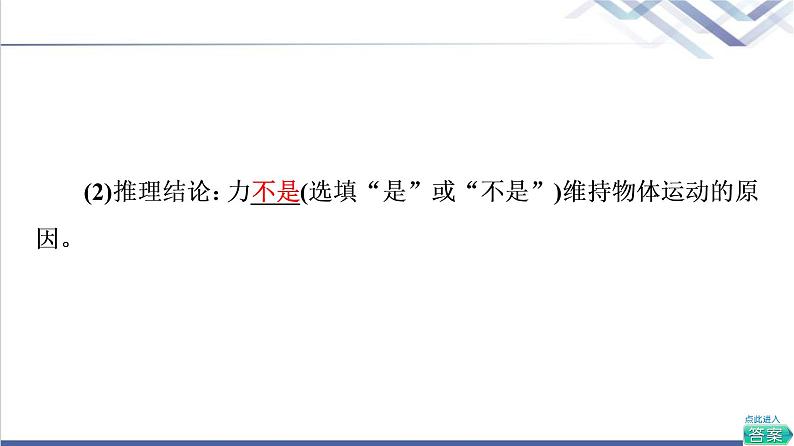 (2)推理结论：力不是(选填“是”或“不是”)维持物体运动的原因。

点此进入
答案